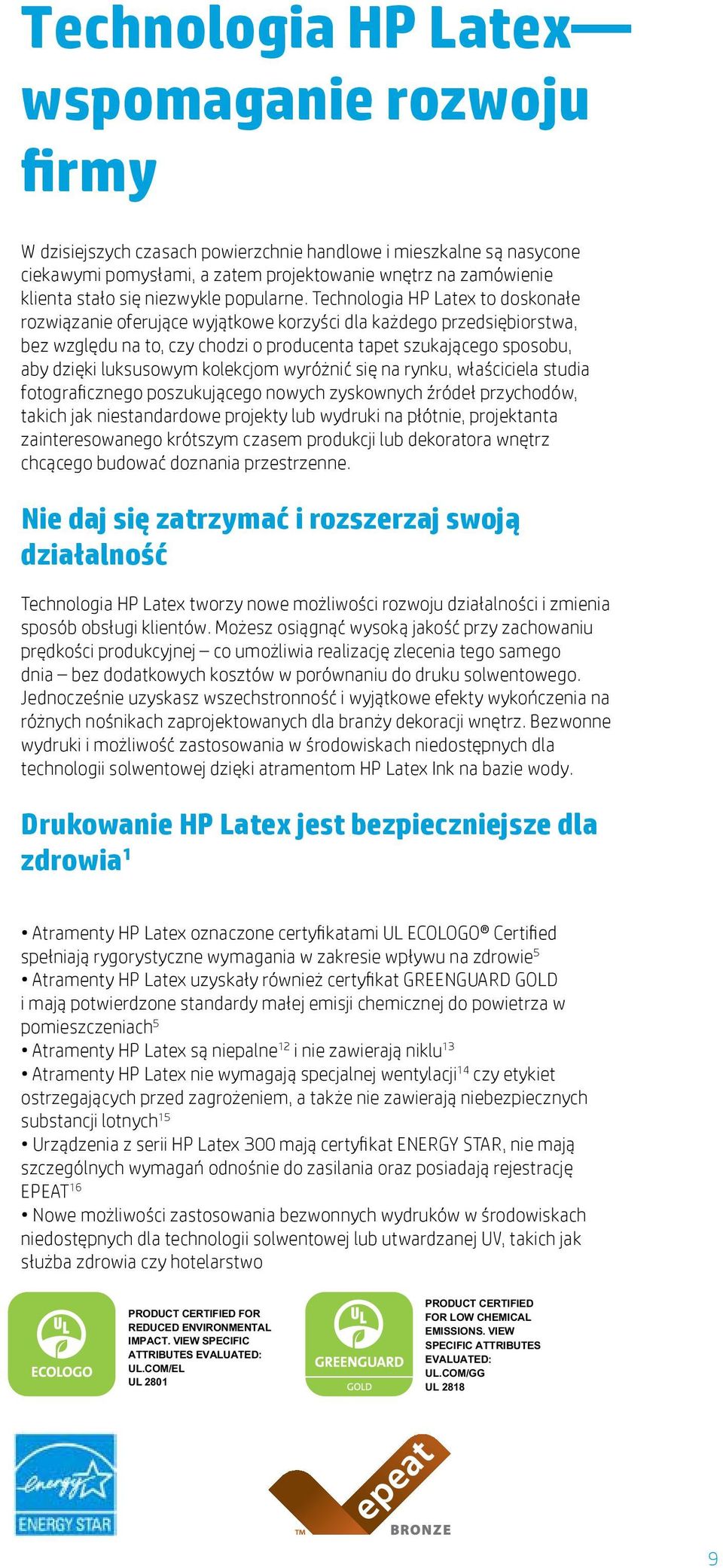 Technologia HP Latex— wspomaganie rozwoju firmy

W dzisiejszych czasach powierzchnie handlowe i mieszkalne są nasycone ciekawymi pomysłami, a zatem projektowanie wnętrz na zamówienie klienta stało się niezwykle popularne. Technologia HP Latex to doskonałe rozwiązanie oferujące wyjątkowe korzyści dla każdego przedsiębiorstwa, bez względu na to, czy chodzi o producenta tapet szukającego sposobu, aby dzięki luksusowym kolekcjom wyróżnić się na rynku, właściciela studia fotograficznego poszukującego nowych zyskownych źródeł przychodów, takich jak niestandardowe projekty lub wydruki na płótnie, projektanta zainteresowanego krótszym czasem produkcji lub dekoratora wnętrz chcącego budować doznania przestrzenne.

Nie daj się zatrzymać i rozszerzaj swoją działalność

Technologia HP Latex tworzy nowe możliwości rozwoju działalności i zmienia sposób obsługi klientów. Możesz osiągnąć wysoką jakość przy zachowaniu prędkości produkcyjnej — co umożliwia realizację zlecenia tego samego dnia — bez dodatkowych kosztów w porównaniu do druku solwentowego. Jednocześnie uzyskasz wszechstronność i wyjątkowe efekty wykończenia na różnych nośnikach zaprojektowanych dla branży dekoracji wnętrz. Bezwonne wydruki i możliwość zastosowania w środowiskach niedostępnych dla technologii solwentowej dzięki atramentom HP Latex Ink na bazie wody.

Drukowanie HP Latex jest bezpieczniejsze dla zdrowia$^1$

• Atramenty HP Latex oznaczone certyfikatami UL ECOLOGO® Certified spełniają rygorystyczne wymagania w zakresie wpływu na zdrowie$^5$
• Atramenty HP Latex uzyskały również certyfikat GREENGUARD GOLD i mają potwierdzone standardy małej emisji chemicznej do powietrza w pomieszczeniach$^5$
• Atramenty HP Latex są niepalne$^{12}$ i nie zawierają niklu$^{13}$
• Atramenty HP Latex nie wymagają specjalnej wentylacji$^{14}$ czy etykiet ostrzegających przed zagrożeniem, a także nie zawierają niebezpiecznych substancji lotnych$^{15}$
• Urządzenia z serii HP Latex 300 mają certyfikat ENERGY STAR, nie mają szczególnych wymagań odnośnie do zasilania oraz posiadają rejestrację EPEAT$^{16}$
• Nowe możliwości zastosowania bezwonnych wydruków w środowiskach niedostępnych dla technologii solwentowej lub utwardzanej UV, takich jak służba zdrowia czy hotelarstwo

UL ECOLOGO

PRODUCT CERTIFIED FOR REDUCED ENVIRONMENTAL IMPACT. VIEW SPECIFIC ATTRIBUTES EVALUATED: UL.COM/EL UL 2801

UL GREENGUARD GOLD

PRODUCT CERTIFIED FOR LOW CHEMICAL EMISSIONS. VIEW SPECIFIC ATTRIBUTES EVALUATED: UL.COM/GG UL 2818

energy ENERGY STAR

epeat TM BRONZE

9